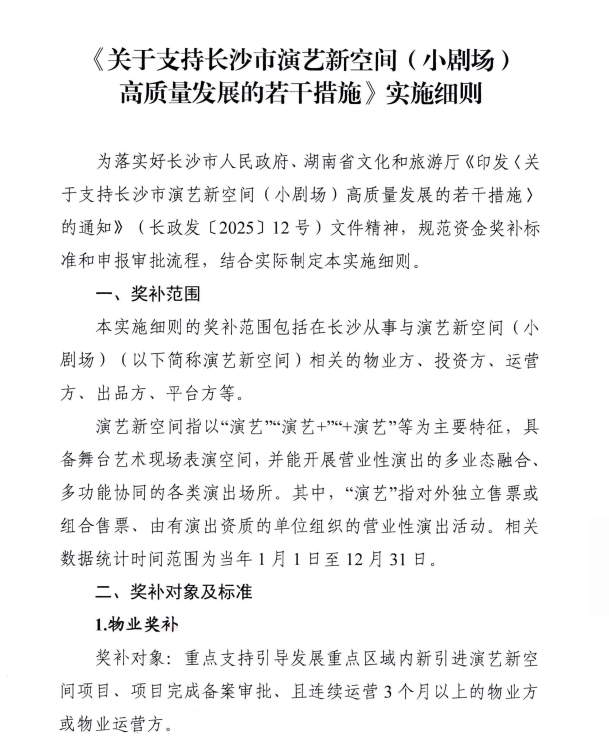 《关于支持长沙市演艺新空间（小剧场）高质量发展的若干措施》实施细则

为落实好长沙市人民政府、湖南省文化和旅游厅《印发〈关于支持长沙市演艺新空间（小剧场）高质量发展的若干措施〉的通知》（长政发〔2025〕12号）文件精神，规范资金奖补标准和申报审批流程，结合实际制定本实施细则。

一、奖补范围

本实施细则的奖补范围包括在长沙从事与演艺新空间（小剧场）（以下简称演艺新空间）相关的物业方、投资方、运营方、出品方、平台方等。

演艺新空间指以“演艺”“演艺+”“+演艺”等为主要特征，具备舞台艺术现场表演空间，并能开展营业性演出的多业态融合、多功能协同的各类演出场所。其中，“演艺”指对外独立售票或组合售票、由有演出资质的单位组织的营业性演出活动。相关数据统计时间范围为当年1月1日至12月31日。

二、奖补对象及标准

1.物业奖补

奖补对象：重点支持引导发展重点区域内新引进演艺新空间项目、项目完成备案审批、且连续运营3个月以上的物业方或物业运营方。